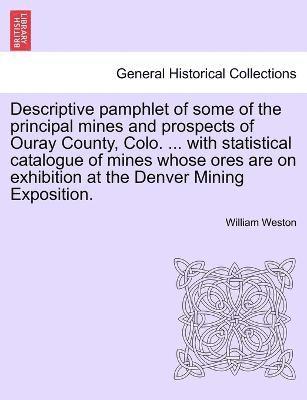 BRITISH LIBRARY

General Historical Collections

Descriptive pamphlet of some of the principal mines and prospects of Ouray County, Colo. ... with statistical catalogue of mines whose ores are on exhibition at the Denver Mining Exposition.

William Weston